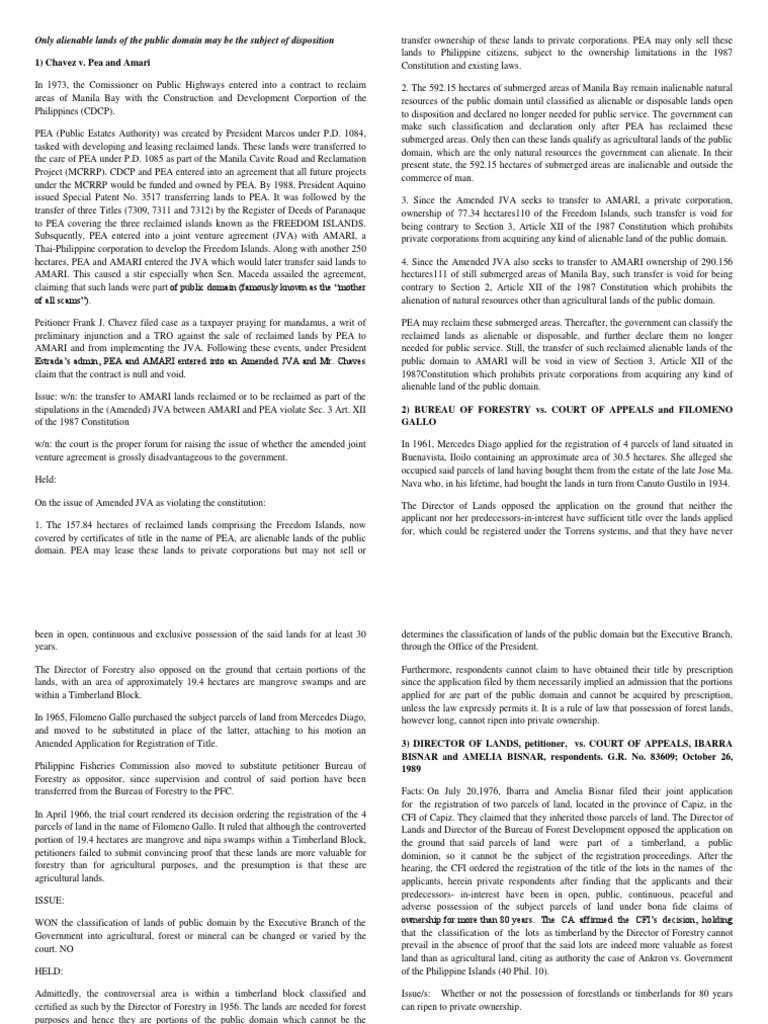 Only alienable lands of the public domain may be the subject of disposition

1) Chavez v. Pea and Amari

In 1973, the Comissioner on Public Highways entered into a contract to reclaim areas of Manila Bay with the Construction and Development Corportion of the Philippines (CDCP).

PEA (Public Estates Authority) was created by President Marcos under P.D. 1084, tasked with developing and leasing reclaimed lands. These lands were transferred to the care of PEA under P.D. 1085 as part of the Manila Cavite Road and Reclamation Project (MCRRP). CDCP and PEA entered into an agreement that all future projects under the MCRRP would be funded and owned by PEA. By 1988, President Aquino issued Special Patent No. 3517 transferring lands to PEA. It was followed by the transfer of three Titles (7309, 7311 and 7312) by the Register of Deeds of Paranaque to PEA covering the three reclaimed islands known as the FREEDOM ISLANDS. Subsquently, PEA entered into a joint venture agreement (JVA) with AMARI, a Thai-Philippine corporation to develop the Freedom Islands. Along with another 250 hectares, PEA and AMARI entered the JVA which would later transfer said lands to AMARI. This caused a stir especially when Sen. Maceda assailed the agreement, claiming that such lands were part of public domain (famously known as the "mother of all scams").

Peitioner Frank J. Chavez filed case as a taxpayer praying for mandamus, a writ of preliminary injunction and a TRO against the sale of reclaimed lands by PEA to AMARI and from implementing the JVA. Following these events, under President Estrada's admin, PEA and AMARI entered into an Amended JVA and Mr. Chaves claim that the contract is null and void.

Issue: w/n: the transfer to AMARI lands reclaimed or to be reclaimed as part of the stipulations in the (Amended) JVA between AMARI and PEA violate Sec. 3 Art. XII of the 1987 Constitution

w/n: the court is the proper forum for raising the issue of whether the amended joint venture agreement is grossly disadvantageous to the government.

Held:

On the issue of Amended JVA as violating the constitution:

1. The 157.84 hectares of reclaimed lands comprising the Freedom Islands, now covered by certificates of title in the name of PEA, are alienable lands of the public domain. PEA may lease these lands to private corporations but may not sell or transfer ownership of these lands to private corporations. PEA may only sell these lands to Philippine citizens, subject to the ownership limitations in the 1987 Constitution and existing laws.

2. The 592.15 hectares of submerged areas of Manila Bay remain inalienable natural resources of the public domain until classified as alienable or disposable lands open to disposition and declared no longer needed for public service. The government can make such classification and declaration only after PEA has reclaimed these submerged areas. Only then can these lands qualify as agricultural lands of the public domain, which are the only natural resources the government can alienate. In their present state, the 592.15 hectares of submerged areas are inalienable and outside the commerce of man.

3. Since the Amended JVA seeks to transfer to AMARI, a private corporation, ownership of 77.34 hectares110 of the Freedom Islands, such transfer is void for being contrary to Section 3, Article XII of the 1987 Constitution which prohibits private corporations from acquiring any kind of alienable land of the public domain.

4. Since the Amended JVA also seeks to transfer to AMARI ownership of 290.156 hectares111 of still submerged areas of Manila Bay, such transfer is void for being contrary to Section 2, Article XII of the 1987 Constitution which prohibits the alienation of natural resources other than agricultural lands of the public domain.

PEA may reclaim these submerged areas. Thereafter, the government can classify the reclaimed lands as alienable or disposable, and further declare them no longer needed for public service. Still, the transfer of such reclaimed alienable lands of the public domain to AMARI will be void in view of Section 3, Article XII of the 1987Constitution which prohibits private corporations from acquiring any kind of alienable land of the public domain.

2) BUREAU OF FORESTRY vs. COURT OF APPEALS and FILOMENO GALLO

In 1961, Mercedes Diago applied for the registration of 4 parcels of land situated in Buenavista, Iloilo containing an approximate area of 30.5 hectares. She alleged she occupied said parcels of land having bought them from the estate of the late Jose Ma. Nava who, in his lifetime, had bought the lands in turn from Canuto Gustilo in 1934.

The Director of Lands opposed the application on the ground that neither the applicant nor her predecessors-in-interest have sufficient title over the lands applied for, which could be registered under the Torrens systems, and that they have never

been in open, continuous and exclusive possession of the said lands for at least 30 years.

The Director of Forestry also opposed on the ground that certain portions of the lands, with an area of approximately 19.4 hectares are mangrove swamps and are within a Timberland Block.

In 1965, Filomeno Gallo purchased the subject parcels of land from Mercedes Diago, and moved to be substituted in place of the latter, attaching to his motion an Amended Application for Registration of Title.

Philippine Fisheries Commission also moved to substitute petitioner Bureau of Forestry as oppositor, since supervision and control of said portion have been transferred from the Bureau of Forestry to the PFC.

In April 1966, the trial court rendered its decision ordering the registration of the 4 parcels of land in the name of Filomeno Gallo. It ruled that although the controverted portion of 19.4 hectares are mangrove and nipa swamps within a Timberland Block, petitioners failed to submit convincing proof that these lands are more valuable for forestry than for agricultural purposes, and the presumption is that these are agricultural lands.

ISSUE:

WON the classification of lands of public domain by the Executive Branch of the Government into agricultural, forest or mineral can be changed or varied by the court. NO

HELD:

Admittedly, the controversial area is within a timberland block classified and certified as such by the Director of Forestry in 1956. The lands are needed for forest purposes and hence they are portions of the public domain which cannot be the

determines the classification of lands of the public domain but the Executive Branch, through the Office of the President.

Furthermore, respondents cannot claim to have obtained their title by prescription since the application filed by them necessarily implied an admission that the portions applied for are part of the public domain and cannot be acquired by prescription, unless the law expressly permits it. It is a rule of law that possession of forest lands, however long, cannot ripen into private ownership.

3) DIRECTOR OF LANDS, petitioner, vs. COURT OF APPEALS, IBARRA BISNAR and AMELIA BISNAR, respondents. G.R. No. 83609; October 26, 1989

Facts: On July 20,1976, Ibarra and Amelia Bisnar filed their joint application for the registration of two parcels of land, located in the province of Capiz, in the CFI of Capiz. They claimed that they inherited those parcels of land. The Director of Lands and Director of the Bureau of Forest Development opposed the application on the ground that said parcels of land were part of a timberland, a public dominion, so it cannot be the subject of the registration proceedings. After the hearing, the CFI ordered the registration of the title of the lots in the names of the applicants, herein private respondents after finding that the applicants and their predecessors- in-interest have been in open, public, continuous, peaceful and adverse possession of the subject parcels of land under bona fide claims of ownership for more than 80 years. The CA affirmed the CFI's decision, holding that the classification of the lots as timberland by the Director of Forestry cannot prevail in the absence of proof that the said lots are indeed more valuable as forest land than as agricultural land, citing as authority the case of Ankron vs. Government of the Philippine Islands (40 Phil. 10).

Issue/s: Whether or not the possession of forestlands or timberlands for 80 years can ripen to private ownership.